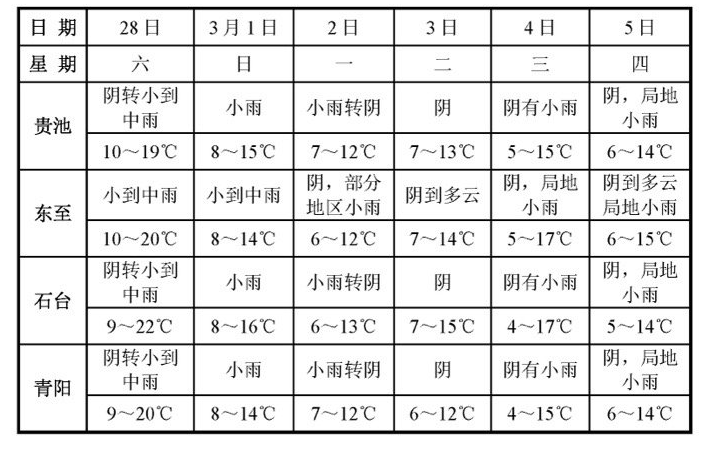 | 日 期 | 28日 | 3月1日 | 2日 | 3日 | 4日 | 5日 |
|---|---|---|---|---|---|---|
| 星 期 | 六 | 日 | 一 | 二 | 三 | 四 |
| 贵池 | 阴转小到中雨 | 小雨 | 小雨转阴 | 阴 | 阴有小雨 | 阴，局地小雨 |
| | 10～19℃ | 8～15℃ | 7～12℃ | 7～13℃ | 5～15℃ | 6～14℃ |
| 东至 | 小到中雨 | 小到中雨 | 阴，部分地区小雨 | 阴到多云 | 阴，局地小雨 | 阴到多云局地小雨 |
| | 10～20℃ | 8～14℃ | 6～12℃ | 7～14℃ | 5～17℃ | 6～15℃ |
| 石台 | 阴转小到中雨 | 小雨 | 小雨转阴 | 阴 | 阴有小雨 | 阴，局地小雨 |
| | 9～22℃ | 8～16℃ | 6～13℃ | 7～15℃ | 4～17℃ | 5～14℃ |
| 青阳 | 阴转小到中雨 | 小雨 | 小雨转阴 | 阴 | 阴有小雨 | 阴，局地小雨 |
| | 9～20℃ | 8～14℃ | 7～12℃ | 6～12℃ | 4～15℃ | 6～14℃ |